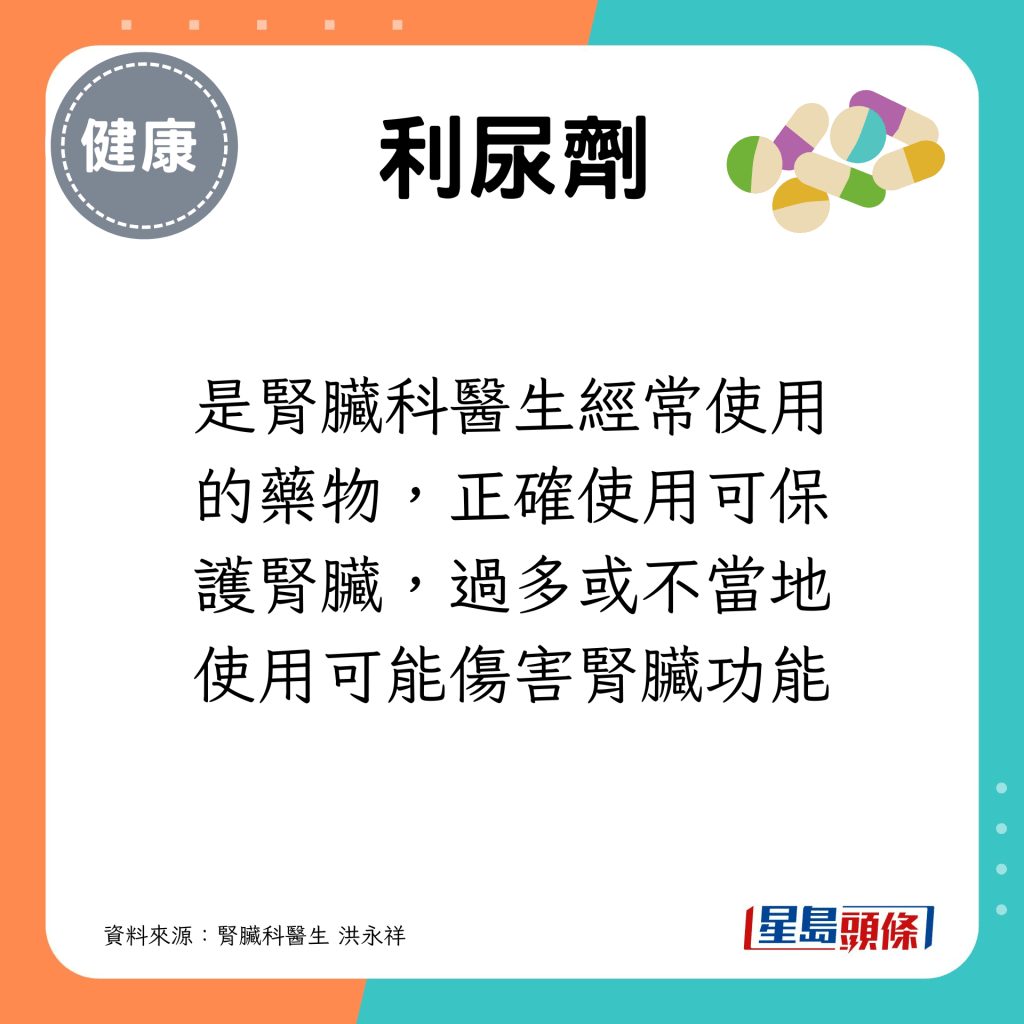 健康

利尿劑

是腎臟科醫生經常使用的藥物，正確使用可保護腎臟，過多或不當地使用可能傷害腎臟功能

資料來源：腎臟科醫生 洪永祥

星島頭條